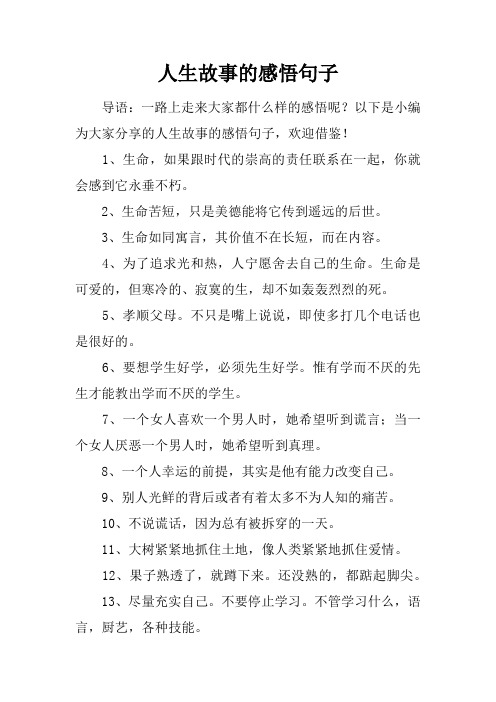 人生故事的感悟句子

导语：一路上走来大家都什么样的感悟呢？以下是小编为大家分享的人生故事的感悟句子，欢迎借鉴！

1、生命，如果跟时代的崇高的责任联系在一起，你就会感到它永垂不朽。

2、生命苦短，只是美德能将它传到遥远的后世。

3、生命如同寓言，其价值不在长短，而在内容。

4、为了追求光和热，人宁愿舍去自己的生命。生命是可爱的，但寒冷的、寂寞的生，却不如轰轰烈烈的死。

5、孝顺父母。不只是嘴上说说，即使多打几个电话也是很好的。

6、要想学生好学，必须先生好学。惟有学而不厌的先生才能教出学而不厌的学生。

7、一个女人喜欢一个男人时，她希望听到谎言；当一个女人厌恶一个男人时，她希望听到真理。

8、一个人幸运的前提，其实是他有能力改变自己。

9、别人光鲜的背后或者有着太多不为人知的痛苦。

10、不说谎话，因为总有被拆穿的一天。

11、大树紧紧地抓住土地，像人类紧紧地抓住爱情。

12、果子熟透了，就蹲下来。还没熟的，都踮起脚尖。

13、尽量充实自己。不要停止学习。不管学习什么，语言，厨艺，各种技能。